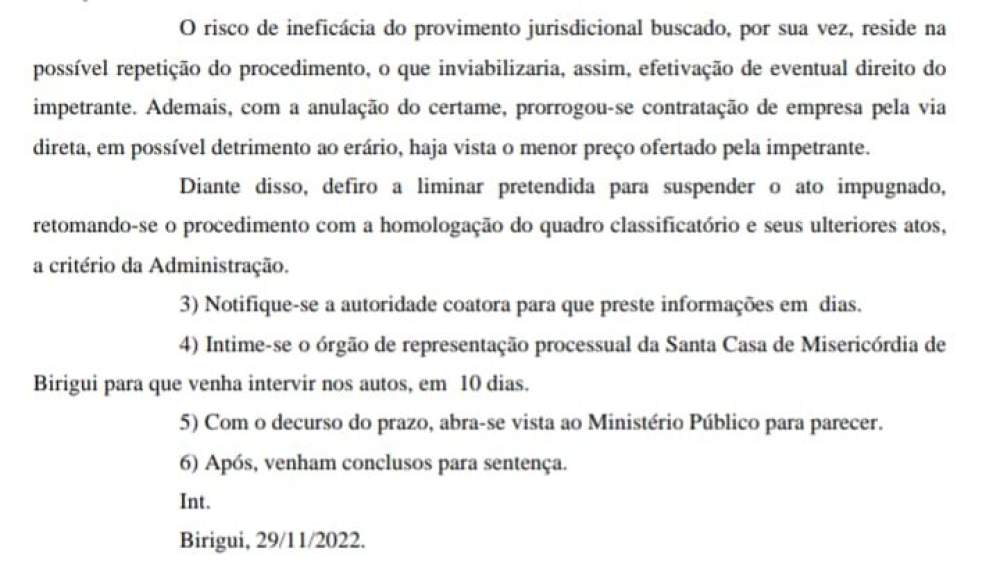 O risco de ineficácia do provimento jurisdicional buscado, por sua vez, reside na possível repetição do procedimento, o que inviabilizaria, assim, efetivação de eventual direito do impetrante. Ademais, com a anulação do certame, prorrogou-se contratação de empresa pela via direta, em possível detrimento ao erário, haja vista o menor preço ofertado pela impetrante.

Diante disso, defiro a liminar pretendida para suspender o ato impugnado, retomando-se o procedimento com a homologação do quadro classificatório e seus ulteriores atos, a critério da Administração.

3) Notifique-se a autoridade coatora para que preste informações em dias.

4) Intime-se o órgão de representação processual da Santa Casa de Misericórdia de Birigui para que venha intervir nos autos, em 10 dias.

5) Com o decurso do prazo, abra-se vista ao Ministério Público para parecer.

6) Após, venham conclusos para sentença.

Int.

Birigui, 29/11/2022.